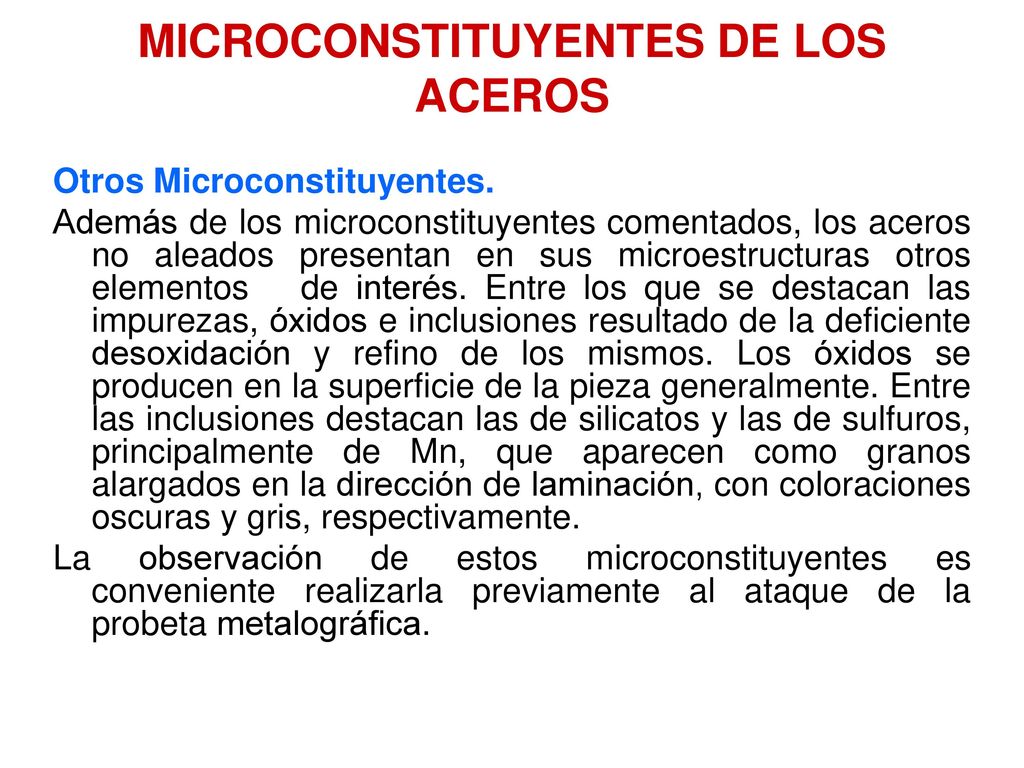 MICROCONSTITUYENTES DE LOS ACEROS

Otros Microconstituyentes.

Además de los microconstituyentes comentados, los aceros no aleados presentan en sus microestructuras otros elementos de interés. Entre los que se destacan las impurezas, óxidos e inclusiones resultado de la deficiente desoxidación y refino de los mismos. Los óxidos se producen en la superficie de la pieza generalmente. Entre las inclusiones destacan las de silicatos y las de sulfuros, principalmente de Mn, que aparecen como granos alargados en la dirección de laminación, con coloraciones oscuras y gris, respectivamente.

La observación de estos microconstituyentes es conveniente realizarla previamente al ataque de la probeta metalográfica.